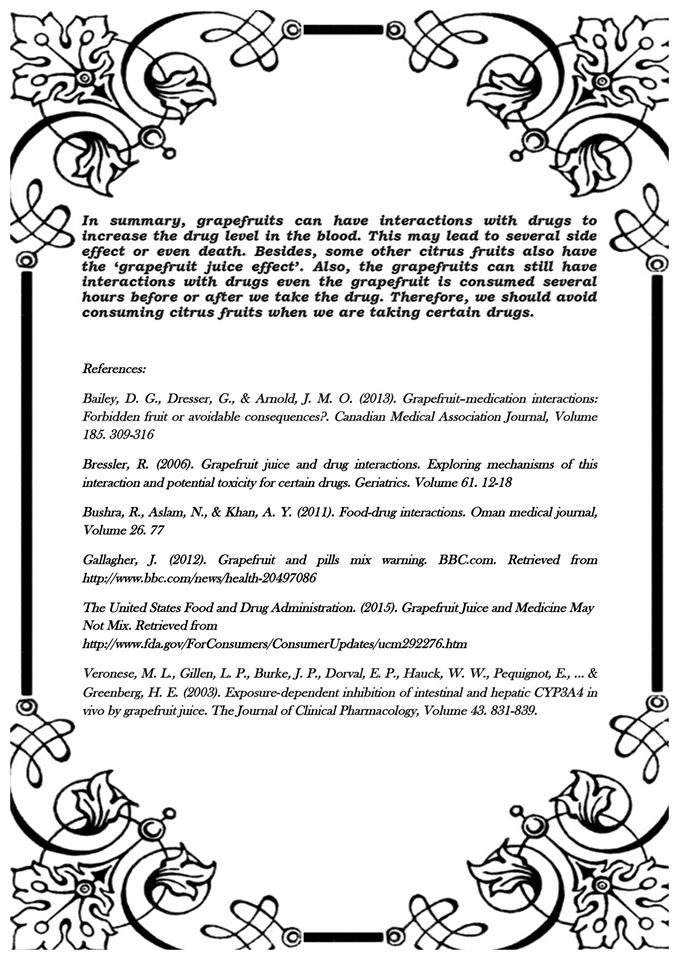 In summary, grapefruits can have interactions with drugs to increase the drug level in the blood. This may lead to several side effect or even death. Besides, some other citrus fruits also have the 'grapefruit juice effect'. Also, the grapefruits can still have interactions with drugs even the grapefruit is consumed several hours before or after we take the drug. Therefore, we should avoid consuming citrus fruits when we are taking certain drugs.

References:

Bailey, D. G., Dresser, G., & Arnold, J. M. O. (2013). Grapefruit–medication interactions: Forbidden fruit or avoidable consequences?. Canadian Medical Association Journal, Volume 185. 309-316

Bressler, R. (2006). Grapefruit juice and drug interactions. Exploring mechanisms of this interaction and potential toxicity for certain drugs. Geriatrics. Volume 61. 12-18

Bushra, R., Aslam, N., & Khan, A. Y. (2011). Food-drug interactions. Oman medical journal, Volume 26. 77

Gallagher, J. (2012). Grapefruit and pills mix warning. BBC.com. Retrieved from http://www.bbc.com/news/health-20497086

The United States Food and Drug Administration. (2015). Grapefruit Juice and Medicine May Not Mix. Retrieved from http://www.fda.gov/ForConsumers/ConsumerUpdates/ucm292276.htm

Veronese, M. L., Gillen, L. P., Burke, J. P., Dorval, E. P., Hauck, W. W., Pequignot, E., ... & Greenberg, H. E. (2003). Exposure-dependent inhibition of intestinal and hepatic CYP3A4 in vivo by grapefruit juice. The Journal of Clinical Pharmacology, Volume 43. 831-839.